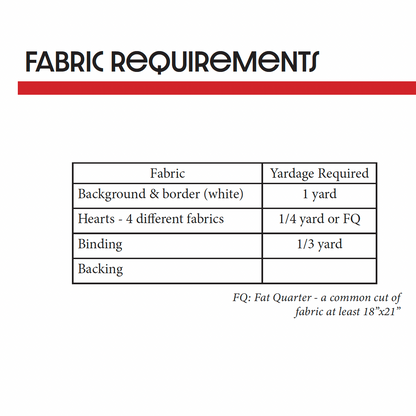 FABRIC REQUIREMENTS

| Fabric | Yardage Required |
|---|---|
| Background & border (white) | 1 yard |
| Hearts - 4 different fabrics | 1/4 yard or FQ |
| Binding | 1/3 yard |
| Backing | |

FQ: Fat Quarter - a common cut of fabric at least 18"x21"